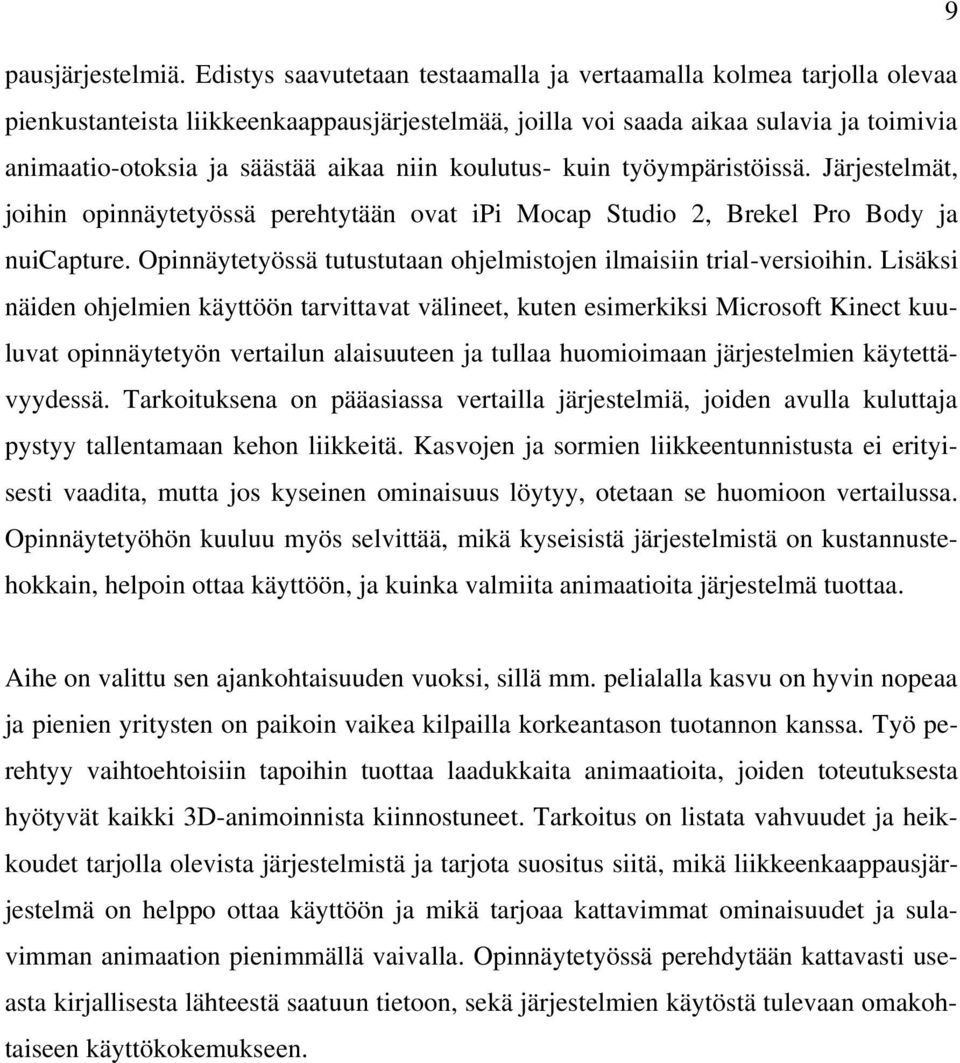 9

pausjärjestelmiä. Edistys saavutetaan testaamalla ja vertaamalla kolmea tarjolla olevaa pienkustanteista liikkeenkaappausjärjestelmää, joilla voi saada aikaa sulavia ja toimivia animaatio-otoksia ja säästää aikaa niin koulutus- kuin työympäristöissä. Järjestelmät, joihin opinnäytetyössä perehtytään ovat ipi Mocap Studio 2, Brekel Pro Body ja nuiCapture. Opinnäytetyössä tutustutaan ohjelmistojen ilmaisiin trial-versioihin. Lisäksi näiden ohjelmien käyttöön tarvittavat välineet, kuten esimerkiksi Microsoft Kinect kuuluvat opinnäytetyön vertailun alaisuuteen ja tullaa huomioimaan järjestelmien käytettävyydessä. Tarkoituksena on pääasiassa vertailla järjestelmiä, joiden avulla kuluttaja pystyy tallentamaan kehon liikkeitä. Kasvojen ja sormien liikkeentunnistusta ei erityisesti vaadita, mutta jos kyseinen ominaisuus löytyy, otetaan se huomioon vertailussa. Opinnäytetyöhön kuuluu myös selvittää, mikä kyseisistä järjestelmistä on kustannustehokkain, helpoin ottaa käyttöön, ja kuinka valmiita animaatioita järjestelmä tuottaa.

Aihe on valittu sen ajankohtaisuuden vuoksi, sillä mm. pelialalla kasvu on hyvin nopeaa ja pienien yritysten on paikoin vaikea kilpailla korkeantason tuotannon kanssa. Työ perehtyy vaihtoehtoisiin tapoihin tuottaa laadukkaita animaatioita, joiden toteutuksesta hyötyvät kaikki 3D-animoinnista kiinnostuneet. Tarkoitus on listata vahvuudet ja heikkoudet tarjolla olevista järjestelmistä ja tarjota suositus siitä, mikä liikkeenkaappausjärjestelmä on helppo ottaa käyttöön ja mikä tarjoaa kattavimmat ominaisuudet ja sulavimman animaation pienimmällä vaivalla. Opinnäytetyössä perehdytään kattavasti useasta kirjallisesta lähteestä saatuun tietoon, sekä järjestelmien käytöstä tulevaan omakohtaiseen käyttökokemukseen.